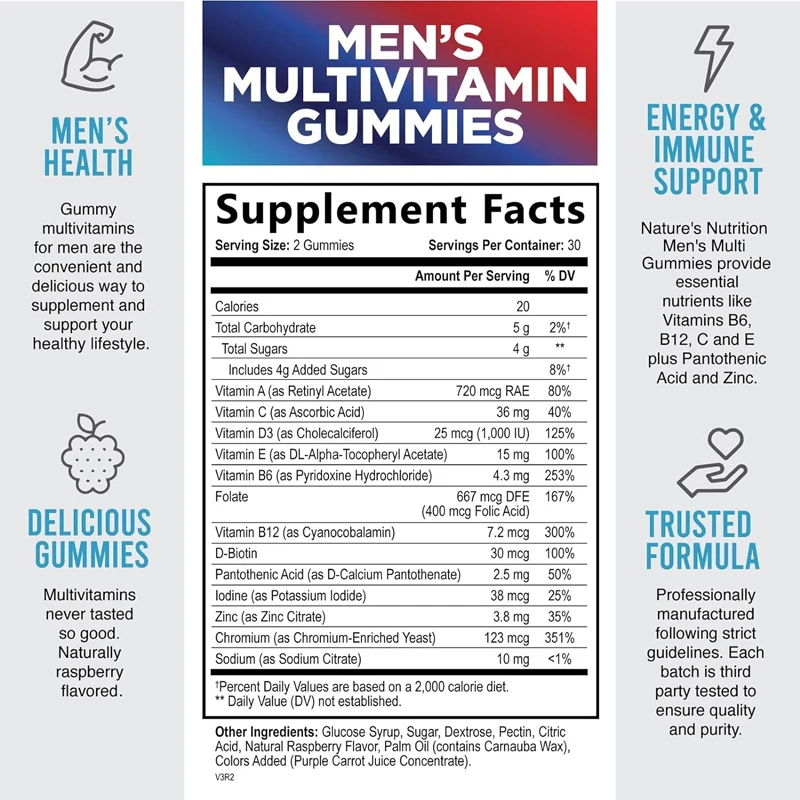 MEN'S HEALTH

Gummy multivitamins for men are the convenient and delicious way to supplement and support your healthy lifestyle.

DELICIOUS GUMMIES

Multivitamins never tasted so good. Naturally raspberry flavored.

MEN'S MULTIVITAMIN GUMMIES

Supplement Facts

Serving Size: 2 Gummies Servings Per Container: 30

| | Amount Per Serving | % DV |
|---|---|---|
| Calories | 20 | |
| Total Carbohydrate | 5 g | 2%† |
| Total Sugars | 4 g | ** |
| Includes 4g Added Sugars | | 8%† |
| Vitamin A (as Retinyl Acetate) | 720 mcg RAE | 80% |
| Vitamin C (as Ascorbic Acid) | 36 mg | 40% |
| Vitamin D3 (as Cholecalciferol) | 25 mcg (1,000 IU) | 125% |
| Vitamin E (as DL-Alpha-Tocopheryl Acetate) | 15 mg | 100% |
| Vitamin B6 (as Pyridoxine Hydrochloride) | 4.3 mg | 253% |
| Folate | 667 mcg DFE (400 mcg Folic Acid) | 167% |
| Vitamin B12 (as Cyanocobalamin) | 7.2 mcg | 300% |
| D-Biotin | 30 mcg | 100% |
| Pantothenic Acid (as D-Calcium Pantothenate) | 2.5 mg | 50% |
| Iodine (as Potassium Iodide) | 38 mcg | 25% |
| Zinc (as Zinc Citrate) | 3.8 mg | 35% |
| Chromium (as Chromium-Enriched Yeast) | 123 mcg | 351% |
| Sodium (as Sodium Citrate) | 10 mg | <1% |

†Percent Daily Values are based on a 2,000 calorie diet.
** Daily Value (DV) not established.

Other Ingredients: Glucose Syrup, Sugar, Dextrose, Pectin, Citric Acid, Natural Raspberry Flavor, Palm Oil (contains Carnauba Wax), Colors Added (Purple Carrot Juice Concentrate).

V3R2

ENERGY & IMMUNE SUPPORT

Nature's Nutrition Men's Multi Gummies provide essential nutrients like Vitamins B6, B12, C and E plus Pantothenic Acid and Zinc.

TRUSTED FORMULA

Professionally manufactured following strict guidelines. Each batch is third party tested to ensure quality and purity.